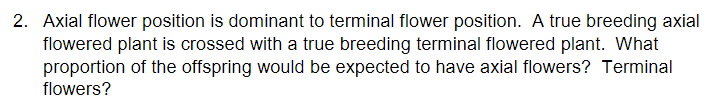 2. Axial flower position is dominant to terminal flower position. A true breeding axial flowered plant is crossed with a true breeding terminal flowered plant. What proportion of the offspring would be expected to have axial flowers? Terminal flowers?